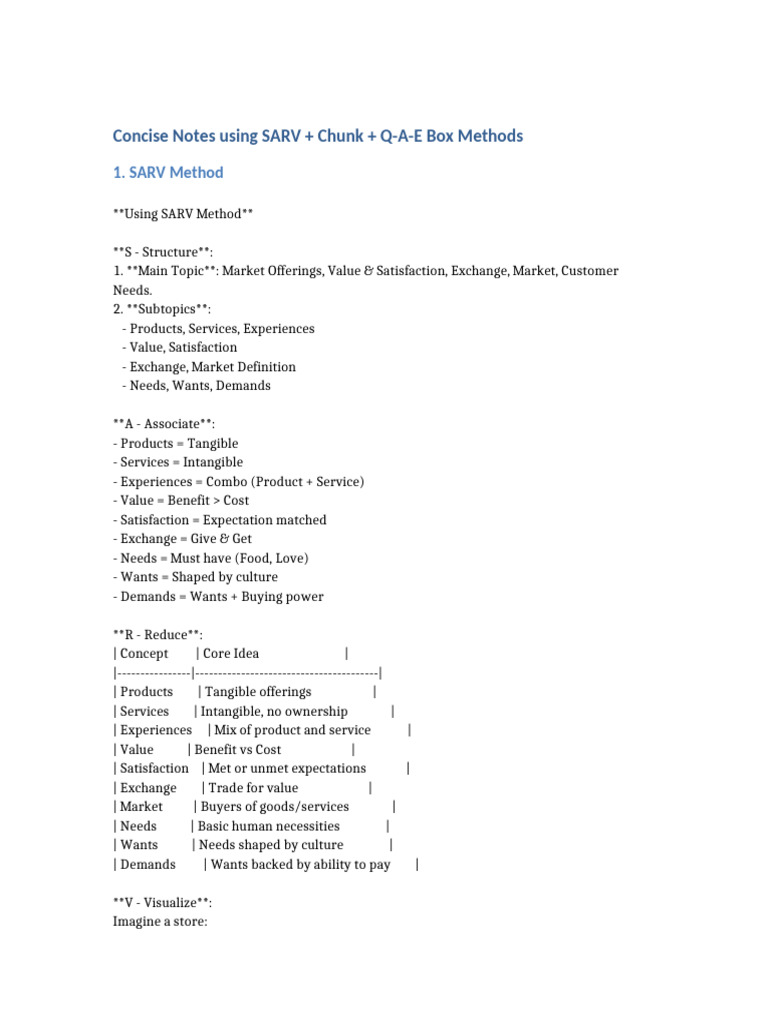 Concise Notes using SARV + Chunk + Q-A-E Box Methods

1. SARV Method

**Using SARV Method**

**S - Structure**:
1. **Main Topic**: Market Offerings, Value & Satisfaction, Exchange, Market, Customer Needs.
2. **Subtopics**:
- Products, Services, Experiences
- Value, Satisfaction
- Exchange, Market Definition
- Needs, Wants, Demands

**A - Associate**:
- Products = Tangible
- Services = Intangible
- Experiences = Combo (Product + Service)
- Value = Benefit > Cost
- Satisfaction = Expectation matched
- Exchange = Give & Get
- Needs = Must have (Food, Love)
- Wants = Shaped by culture
- Demands = Wants + Buying power

**R - Reduce**:
| Concept | Core Idea |
|----------------|----------------------------------------|
| Products | Tangible offerings |
| Services | Intangible, no ownership |
| Experiences | Mix of product and service |
| Value | Benefit vs Cost |
| Satisfaction | Met or unmet expectations |
| Exchange | Trade for value |
| Market | Buyers of goods/services |
| Needs | Basic human necessities |
| Wants | Needs shaped by culture |
| Demands | Wants backed by ability to pay |

**V - Visualize**:
Imagine a store: